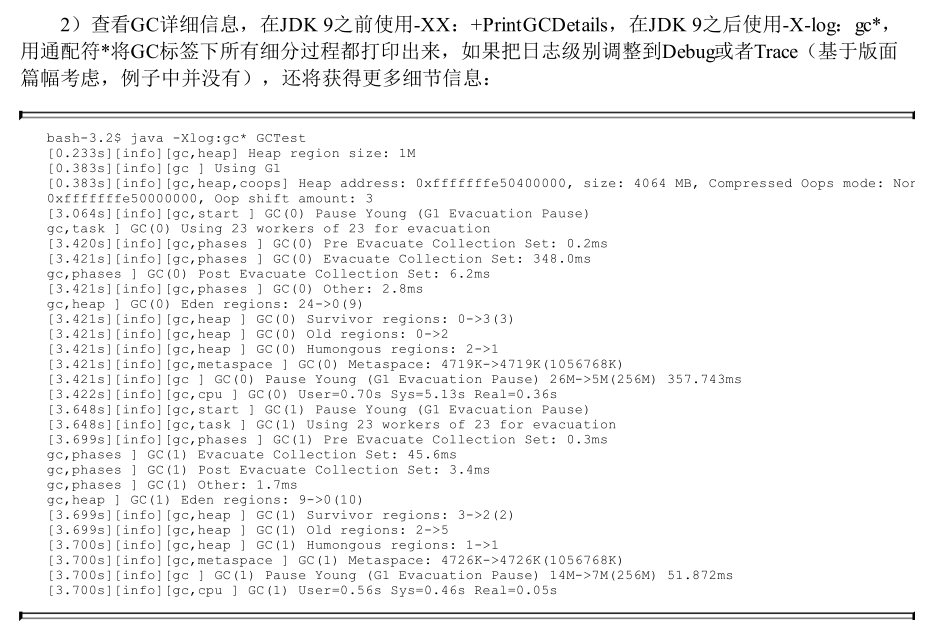 2）查看GC详细信息，在JDK 9之前使用-XX：+PrintGCDetails，在JDK 9之后使用-X-log：gc*，用通配符*将GC标签下所有细分过程都打印出来，如果把日志级别调整到Debug或者Trace（基于版面篇幅考虑，例子中并没有），还将获得更多细节信息：

bash-3.2$ java -Xlog:gc* GCTest
[0.233s][info][gc,heap] Heap region size: 1M
[0.383s][info][gc ] Using G1
[0.383s][info][gc,heap,coops] Heap address: 0xfffffffe50400000, size: 4064 MB, Compressed Oops mode: Nor
0xfffffffe50000000, Oop shift amount: 3
[3.064s][info][gc,start ] GC(0) Pause Young (G1 Evacuation Pause)
gc,task ] GC(0) Using 23 workers of 23 for evacuation
[3.420s][info][gc,phases ] GC(0) Pre Evacuate Collection Set: 0.2ms
[3.421s][info][gc,phases ] GC(0) Evacuate Collection Set: 348.0ms
gc,phases ] GC(0) Post Evacuate Collection Set: 6.2ms
[3.421s][info][gc,phases ] GC(0) Other: 2.8ms
gc,heap ] GC(0) Eden regions: 24->0(9)
[3.421s][info][gc,heap ] GC(0) Survivor regions: 0->3(3)
[3.421s][info][gc,heap ] GC(0) Old regions: 0->2
[3.421s][info][gc,heap ] GC(0) Humongous regions: 2->1
[3.421s][info][gc,metaspace ] GC(0) Metaspace: 4719K->4719K(1056768K)
[3.421s][info][gc ] GC(0) Pause Young (G1 Evacuation Pause) 26M->5M(256M) 357.743ms
[3.422s][info][gc,cpu ] GC(0) User=0.70s Sys=5.13s Real=0.36s
[3.648s][info][gc,start ] GC(1) Pause Young (G1 Evacuation Pause)
[3.648s][info][gc,task ] GC(1) Using 23 workers of 23 for evacuation
[3.699s][info][gc,phases ] GC(1) Pre Evacuate Collection Set: 0.3ms
gc,phases ] GC(1) Evacuate Collection Set: 45.6ms
gc,phases ] GC(1) Post Evacuate Collection Set: 3.4ms
gc,phases ] GC(1) Other: 1.7ms
gc,heap ] GC(1) Eden regions: 9->0(10)
[3.699s][info][gc,heap ] GC(1) Survivor regions: 3->2(2)
[3.699s][info][gc,heap ] GC(1) Old regions: 2->5
[3.700s][info][gc,heap ] GC(1) Humongous regions: 1->1
[3.700s][info][gc,metaspace ] GC(1) Metaspace: 4726K->4726K(1056768K)
[3.700s][info][gc ] GC(1) Pause Young (G1 Evacuation Pause) 14M->7M(256M) 51.872ms
[3.700s][info][gc,cpu ] GC(1) User=0.56s Sys=0.46s Real=0.05s